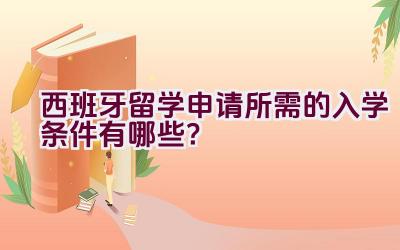 西班牙留学申请所需的入学条件有哪些?